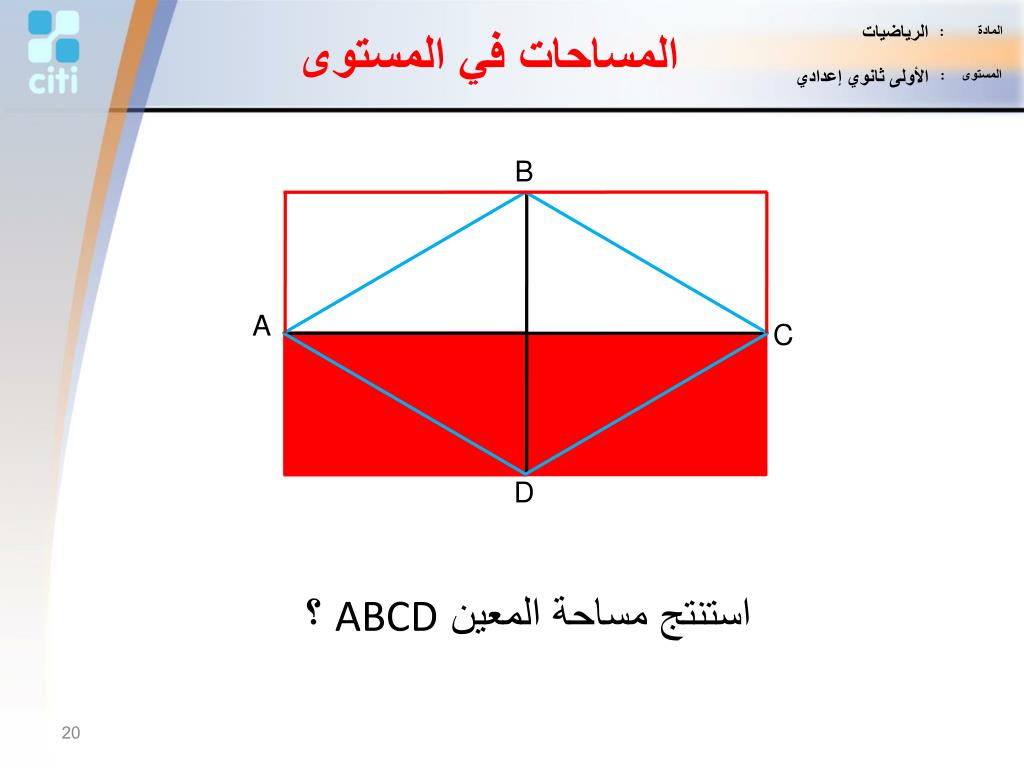 citi

المساحات في المستوى

المادة : الرياضيات
المستوى : الأولى ثانوي إعدادي

B
A
C
D

استنتج مساحة المعين ABCD ؟

20